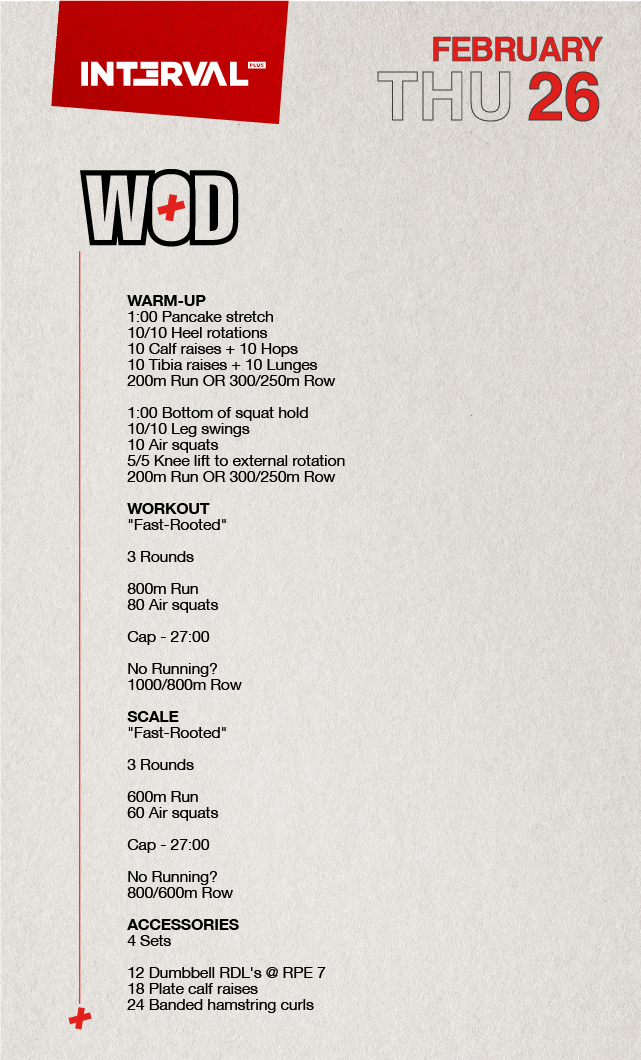 INTERVAL PLUS

FEBRUARY
THU 26

WOD

WARM-UP
1:00 Pancake stretch
10/10 Heel rotations
10 Calf raises + 10 Hops
10 Tibia raises + 10 Lunges
200m Run OR 300/250m Row

1:00 Bottom of squat hold
10/10 Leg swings
10 Air squats
5/5 Knee lift to external rotation
200m Run OR 300/250m Row

WORKOUT
"Fast-Rooted"

3 Rounds

800m Run
80 Air squats

Cap - 27:00

No Running?
1000/800m Row

SCALE
"Fast-Rooted"

3 Rounds

600m Run
60 Air squats

Cap - 27:00

No Running?
800/600m Row

ACCESSORIES
4 Sets

12 Dumbbell RDL's @ RPE 7
18 Plate calf raises
24 Banded hamstring curls